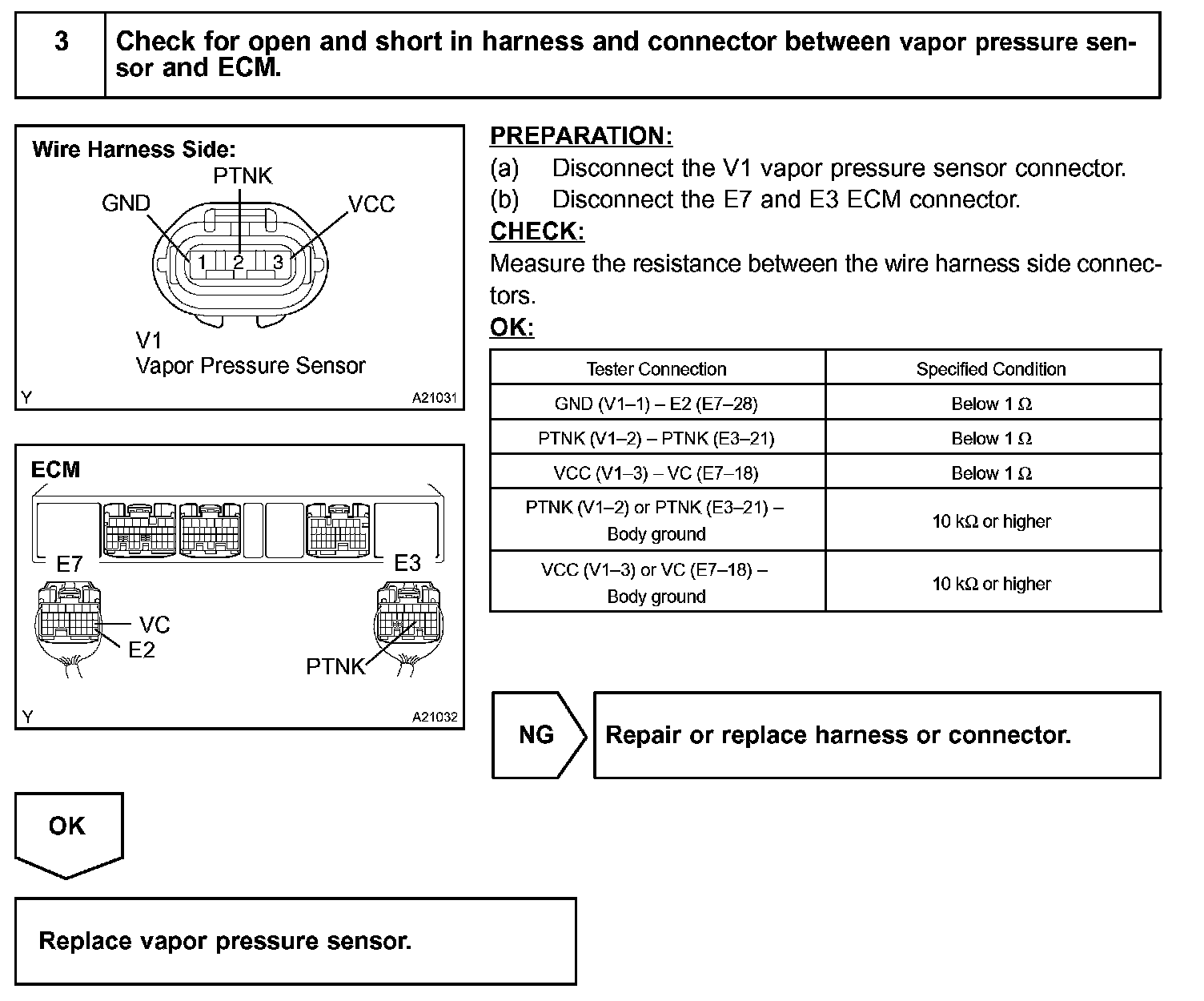 3 Check for open and short in harness and connector between vapor pressure sensor and ECM.

Wire Harness Side:
PTNK
GND
VCC
1 2 3
V1
Vapor Pressure Sensor
Y A21031

ECM
E7
E3
VC
E2
PTNK
Y A21032

PREPARATION:
(a) Disconnect the V1 vapor pressure sensor connector.
(b) Disconnect the E7 and E3 ECM connector.
CHECK:
Measure the resistance between the wire harness side connectors.
OK:

| Tester Connection | Specified Condition |
|---|---|
| GND (V1–1) – E2 (E7–28) | Below 1 Ω |
| PTNK (V1–2) – PTNK (E3–21) | Below 1 Ω |
| VCC (V1–3) – VC (E7–18) | Below 1 Ω |
| PTNK (V1–2) or PTNK (E3–21) – Body ground | 10 kΩ or higher |
| VCC (V1–3) or VC (E7–18) – Body ground | 10 kΩ or higher |

NG Repair or replace harness or connector.

OK

Replace vapor pressure sensor.